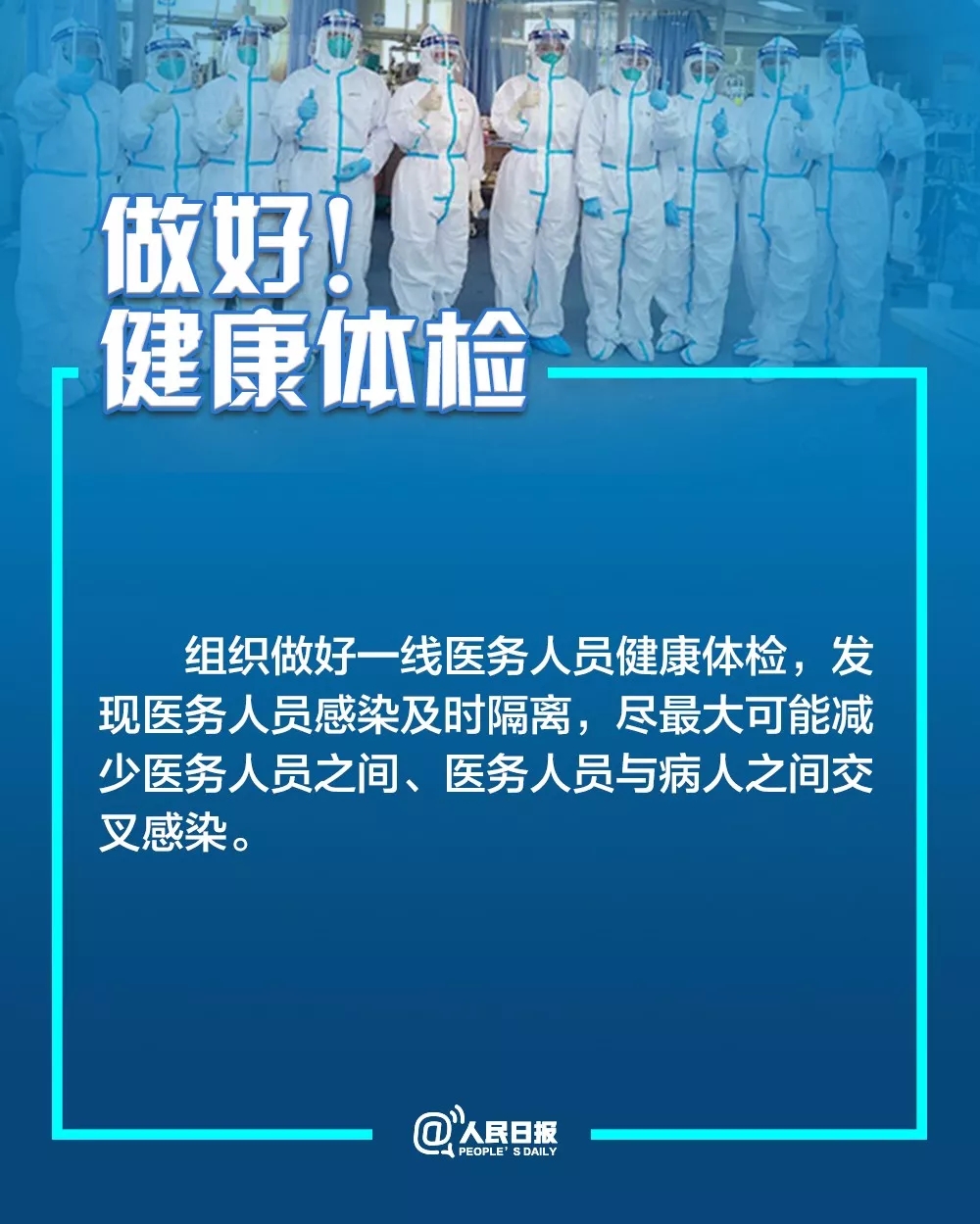 做好！
健康体检

组织做好一线医务人员健康体检，发现医务人员感染及时隔离，尽最大可能减少医务人员之间、医务人员与病人之间交叉感染。

@人民日报
PEOPLE'S DAILY